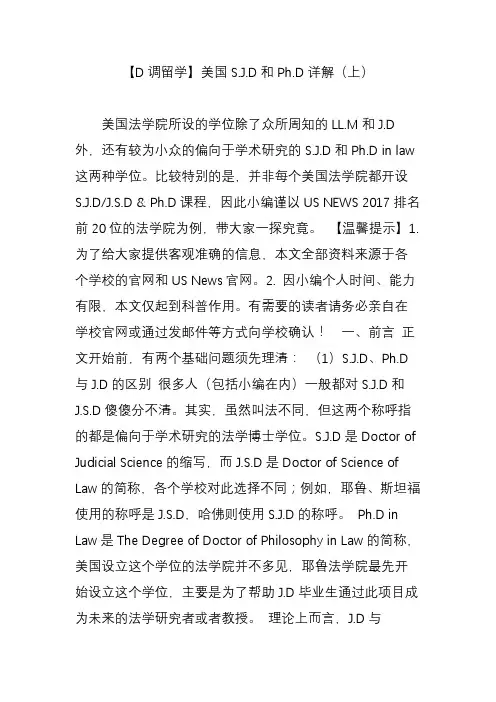 【D 调留学】美国 S.J.D 和 Ph.D 详解（上）

美国法学院所设的学位除了众所周知的 LL.M 和 J.D 外，还有较为小众的偏向于学术研究的 S.J.D 和 Ph.D in law 这两种学位。比较特别的是，并非每个美国法学院都开设 S.J.D/J.S.D & Ph.D 课程，因此小编谨以 US NEWS 2017 排名前 20 位的法学院为例，带大家一探究竟。 【温馨提示】1. 为了给大家提供客观准确的信息，本文全部资料来源于各个学校的官网和 US News 官网。2. 因小编个人时间、能力有限，本文仅起到科普作用。有需要的读者请务必亲自在学校官网或通过发邮件等方式向学校确认！ 一、前言 正文开始前，有两个基础问题须先理清： （1）S.J.D、Ph.D 与 J.D 的区别 很多人（包括小编在内）一般都对 S.J.D 和 J.S.D 傻傻分不清。其实，虽然叫法不同，但这两个称呼指的都是偏向于学术研究的法学博士学位。S.J.D 是 Doctor of Judicial Science 的缩写，而 J.S.D 是 Doctor of Science of Law 的简称，各个学校对此选择不同；例如，耶鲁、斯坦福使用的称呼是 J.S.D，哈佛则使用 S.J.D 的称呼。 Ph.D in Law 是 The Degree of Doctor of Philosophy in Law 的简称，美国设立这个学位的法学院并不多见，耶鲁法学院最先开始设立这个学位，主要是为了帮助 J.D 毕业生通过此项目成为未来的法学研究者或者教授。 理论上而言，J.D 与